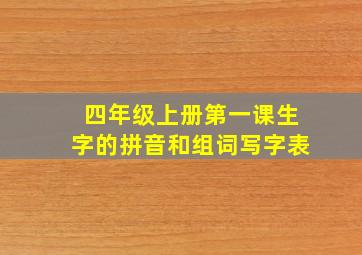 四年级上册第一课生字的拼音和组词写字表